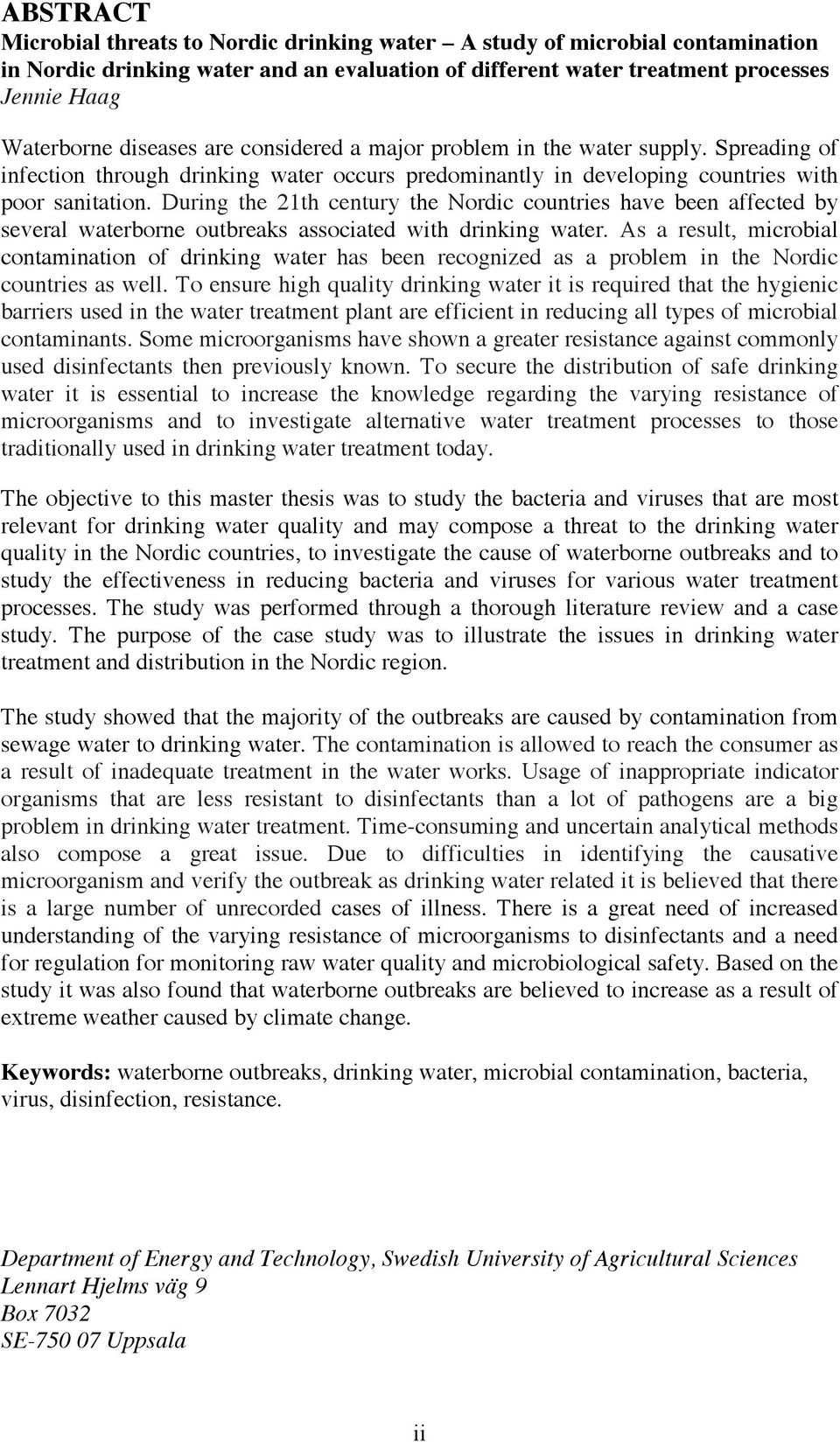 ABSTRACT

Microbial threats to Nordic drinking water – A study of microbial contamination in Nordic drinking water and an evaluation of different water treatment processes
Jennie Haag

Waterborne diseases are considered a major problem in the water supply. Spreading of infection through drinking water occurs predominantly in developing countries with poor sanitation. During the 21th century the Nordic countries have been affected by several waterborne outbreaks associated with drinking water. As a result, microbial contamination of drinking water has been recognized as a problem in the Nordic countries as well. To ensure high quality drinking water it is required that the hygienic barriers used in the water treatment plant are efficient in reducing all types of microbial contaminants. Some microorganisms have shown a greater resistance against commonly used disinfectants then previously known. To secure the distribution of safe drinking water it is essential to increase the knowledge regarding the varying resistance of microorganisms and to investigate alternative water treatment processes to those traditionally used in drinking water treatment today.

The objective to this master thesis was to study the bacteria and viruses that are most relevant for drinking water quality and may compose a threat to the drinking water quality in the Nordic countries, to investigate the cause of waterborne outbreaks and to study the effectiveness in reducing bacteria and viruses for various water treatment processes. The study was performed through a thorough literature review and a case study. The purpose of the case study was to illustrate the issues in drinking water treatment and distribution in the Nordic region.

The study showed that the majority of the outbreaks are caused by contamination from sewage water to drinking water. The contamination is allowed to reach the consumer as a result of inadequate treatment in the water works. Usage of inappropriate indicator organisms that are less resistant to disinfectants than a lot of pathogens are a big problem in drinking water treatment. Time-consuming and uncertain analytical methods also compose a great issue. Due to difficulties in identifying the causative microorganism and verify the outbreak as drinking water related it is believed that there is a large number of unrecorded cases of illness. There is a great need of increased understanding of the varying resistance of microorganisms to disinfectants and a need for regulation for monitoring raw water quality and microbiological safety. Based on the study it was also found that waterborne outbreaks are believed to increase as a result of extreme weather caused by climate change.

Keywords: waterborne outbreaks, drinking water, microbial contamination, bacteria, virus, disinfection, resistance.

Department of Energy and Technology, Swedish University of Agricultural Sciences
Lennart Hjelms väg 9
Box 7032
SE-750 07 Uppsala

ii